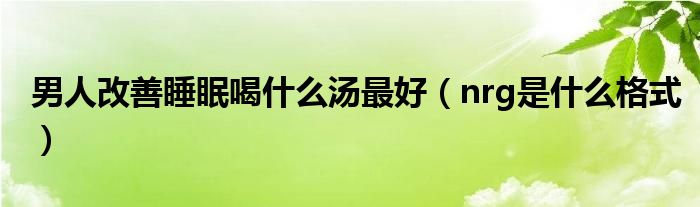 男人改善睡眠喝什么汤最好（nrg是什么格式）